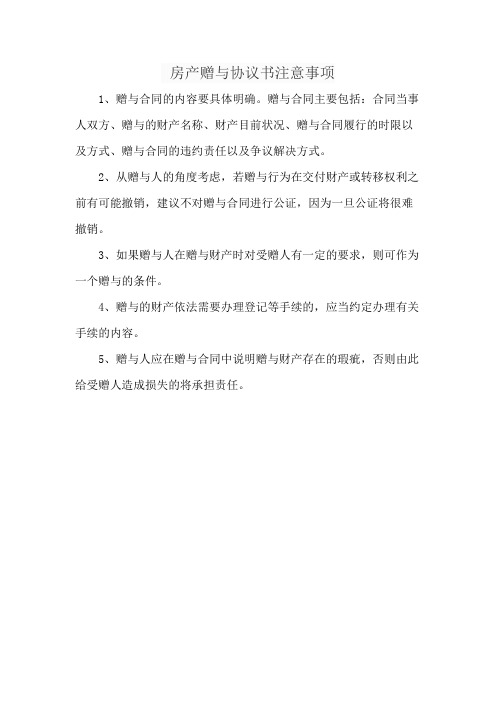 房产赠与协议书注意事项

1、赠与合同的内容要具体明确。赠与合同主要包括：合同当事人双方、赠与的财产名称、财产目前状况、赠与合同履行的时限以及方式、赠与合同的违约责任以及争议解决方式。

2、从赠与人的角度考虑，若赠与行为在交付财产或转移权利之前有可能撤销，建议不对赠与合同进行公证，因为一旦公证将很难撤销。

3、如果赠与人在赠与财产时对受赠人有一定的要求，则可作为一个赠与的条件。

4、赠与的财产依法需要办理登记等手续的，应当约定办理有关手续的内容。

5、赠与人应在赠与合同中说明赠与财产存在的瑕疵，否则由此给受赠人造成损失的将承担责任。